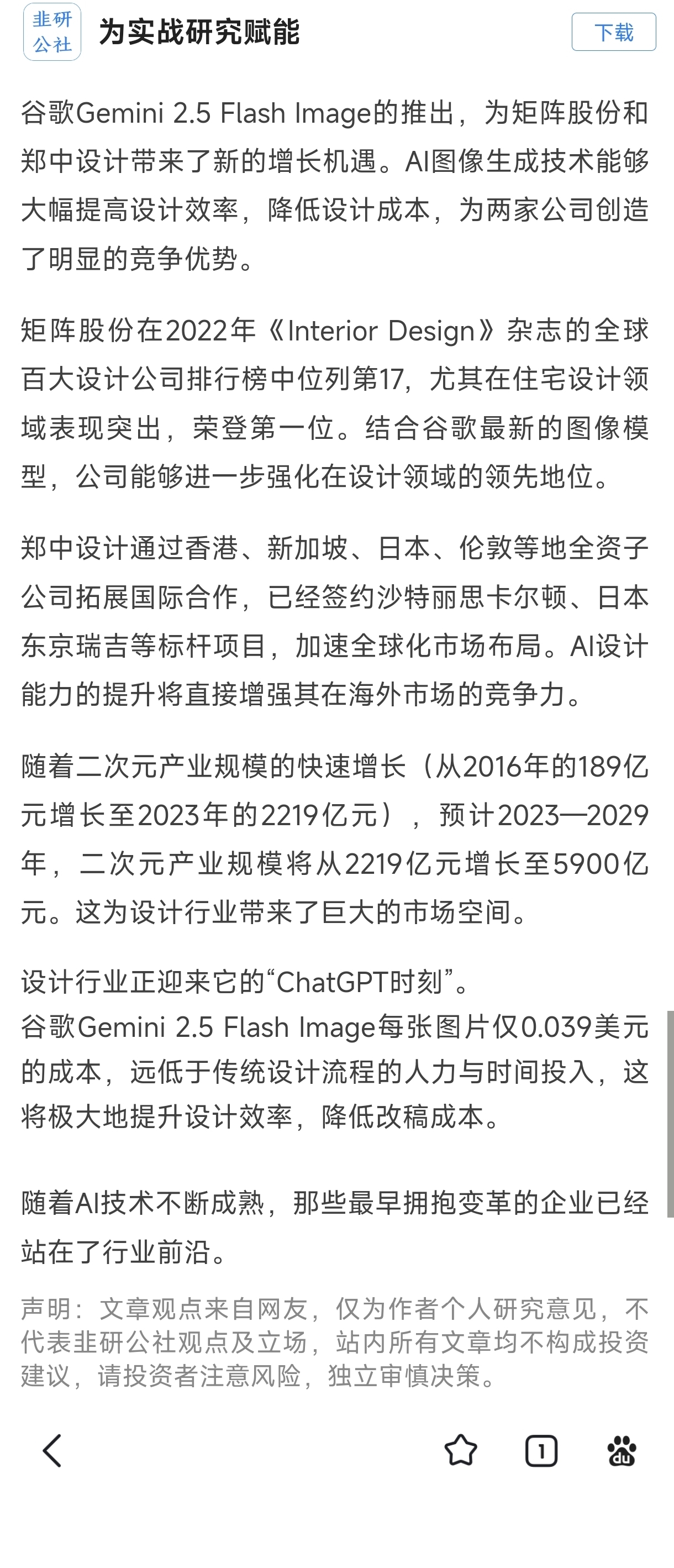 韭研公社 为实战研究赋能

下载

谷歌Gemini 2.5 Flash Image的推出，为矩阵股份和郑中设计带来了新的增长机遇。AI图像生成技术能够大幅提高设计效率，降低设计成本，为两家公司创造了明显的竞争优势。

矩阵股份在2022年《Interior Design》杂志的全球百大设计公司排行榜中位列第17，尤其在住宅设计领域表现突出，荣登第一位。结合谷歌最新的图像模型，公司能够进一步强化在设计领域的领先地位。

郑中设计通过香港、新加坡、日本、伦敦等地全资子公司拓展国际合作，已经签约沙特丽思卡尔顿、日本东京瑞吉等标杆项目，加速全球化市场布局。AI设计能力的提升将直接增强其在海外市场的竞争力。

随着二次元产业规模的快速增长（从2016年的189亿元增长至2023年的2219亿元），预计2023—2029年，二次元产业规模将从2219亿元增长至5900亿元。这为设计行业带来了巨大的市场空间。

设计行业正迎来它的“ChatGPT时刻”。
谷歌Gemini 2.5 Flash Image每张图片仅0.039美元的成本，远低于传统设计流程的人力与时间投入，这将极大地提升设计效率，降低改稿成本。

随着AI技术不断成熟，那些最早拥抱变革的企业已经站在了行业前沿。

声明：文章观点来自网友，仅为作者个人研究意见，不代表韭研公社观点及立场，站内所有文章均不构成投资建议，请投资者注意风险，独立审慎决策。

1